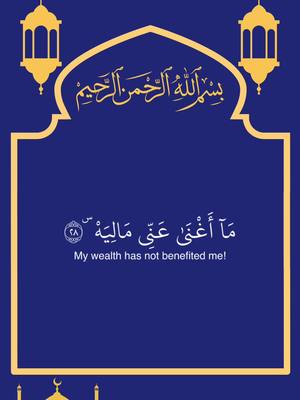 بِسْمِ ٱللَّهِ ٱلرَّحْمَٰنِ ٱلرَّحِيمِ

مَآ أَغْنَىٰ عَنِّى مَالِيَهْ ۜ ٢٨

My wealth has not benefited me!